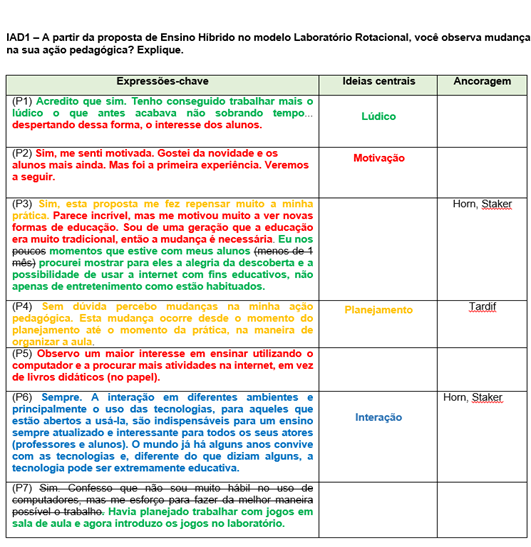 IAD1 – A partir da proposta de Ensino Híbrido no modelo Laboratório Rotacional, você observa mudança na sua ação pedagógica? Explique.

| Expressões-chave | Ideias centrais | Ancoragem |
|---|---|---|
| (P1) Acredito que sim. Tenho conseguido trabalhar mais o lúdico o que antes acabava não sobrando tempo... despertando dessa forma, o interesse dos alunos. | Lúdico | |
| (P2) Sim, me senti motivada. Gostei da novidade e os alunos mais ainda. Mas foi a primeira experiência. Veremos a seguir. | Motivação | |
| (P3) Sim, esta proposta me fez repensar muito a minha prática. Parece incrível, mas me motivou muito a ver novas formas de educação. Sou de uma geração que a educação era muito tradicional, então a mudança é necessária. Eu nos poucos momentos que estive com meus alunos (menos de 1 mês) procurei mostrar para eles a alegria da descoberta e a possibilidade de usar a internet com fins educativos, não apenas de entretenimento como estão habituados. | | Horn, Staker |
| (P4) Sem dúvida percebo mudanças na minha ação pedagógica. Esta mudança ocorre desde o momento do planejamento até o momento da prática, na maneira de organizar a aula. | Planejamento | Tardif |
| (P5) Observo um maior interesse em ensinar utilizando o computador e a procurar mais atividades na internet, em vez de livros didáticos (no papel). | | |
| (P6) Sempre. A interação em diferentes ambientes e principalmente o uso das tecnologias, para aqueles que estão abertos a usá-la, são indispensáveis para um ensino sempre atualizado e interessante para todos os seus atores (professores e alunos). O mundo já há alguns anos convive com as tecnologias e, diferente do que diziam alguns, a tecnologia pode ser extremamente educativa. | Interação | Horn, Staker |
| (P7) Sim. Confesso que não sou muito hábil no uso de computadores, mas me esforço para fazer da melhor maneira possível o trabalho. Havia planejado trabalhar com jogos em sala de aula e agora introduzo os jogos no laboratório. | | |